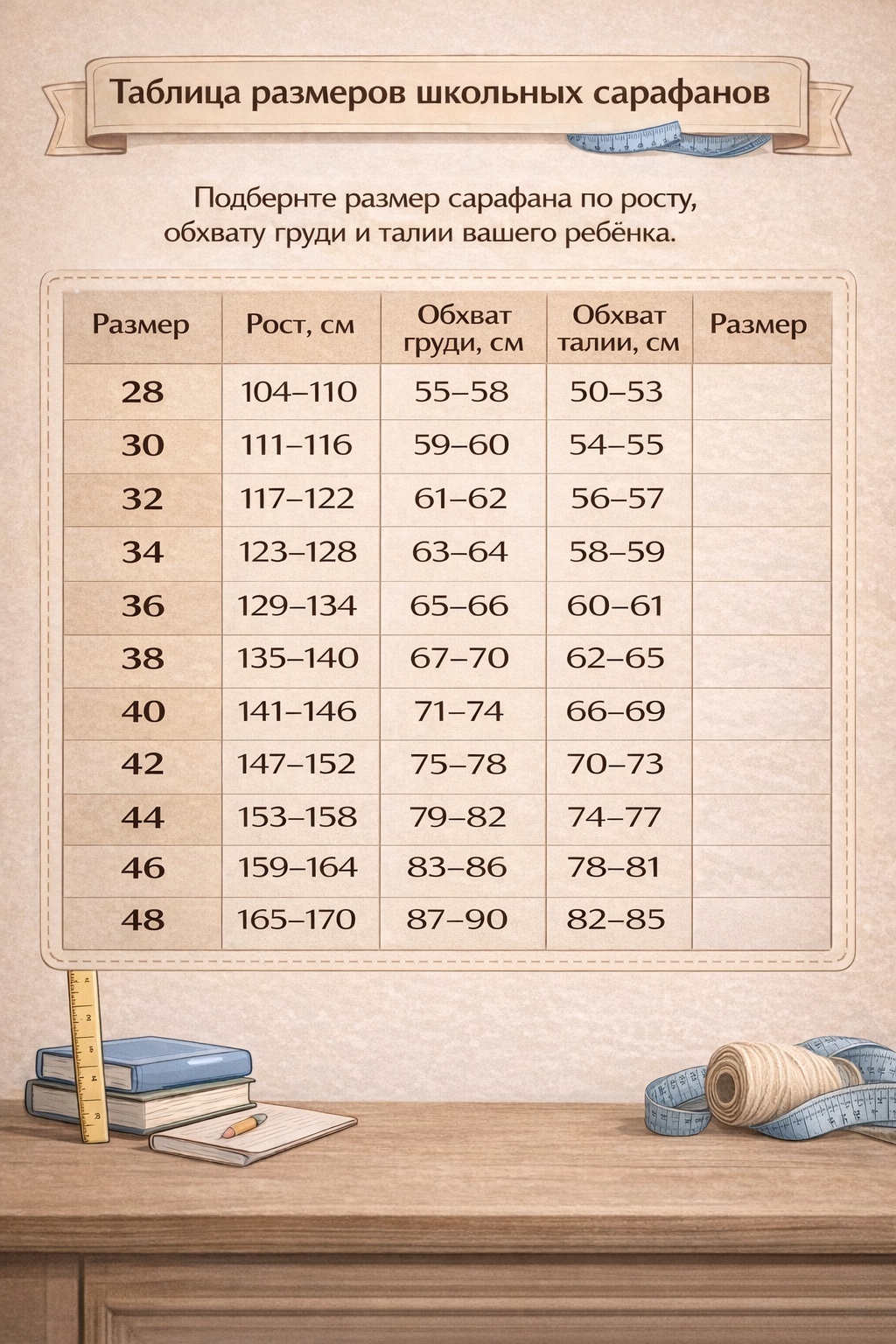 Таблица размеров школьных сарафанов

Подбернте размер сарафана по росту, обхвату груди и талии вашего ребёнка.

| Размер | Рост, см | Обхват груди, см | Обхват талии, см | Размер |
|---|---|---|---|---|
| 28 | 104–110 | 55–58 | 50–53 | |
| 30 | 111–116 | 59–60 | 54–55 | |
| 32 | 117–122 | 61–62 | 56–57 | |
| 34 | 123–128 | 63–64 | 58–59 | |
| 36 | 129–134 | 65–66 | 60–61 | |
| 38 | 135–140 | 67–70 | 62–65 | |
| 40 | 141–146 | 71–74 | 66–69 | |
| 42 | 147–152 | 75–78 | 70–73 | |
| 44 | 153–158 | 79–82 | 74–77 | |
| 46 | 159–164 | 83–86 | 78–81 | |
| 48 | 165–170 | 87–90 | 82–85 | |